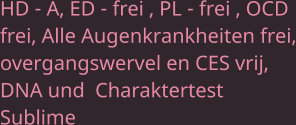 HD - A, ED - frei , PL - frei , OCD frei, Alle Augenkrankheiten frei, overgangswervel en CES vrij, DNA und  Charaktertest Sublime